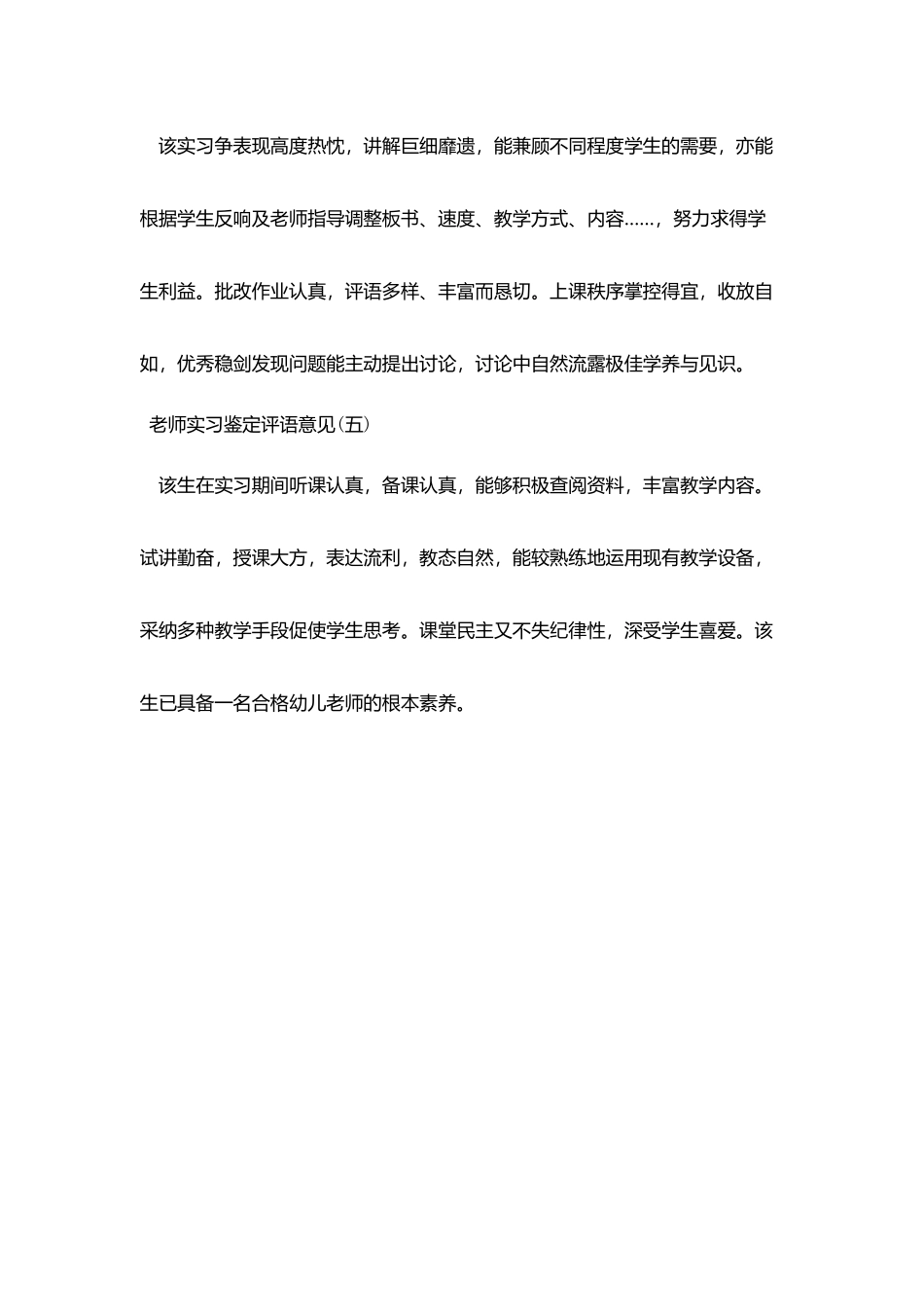 该实习争表现高度热忱，讲解巨细靡遗，能兼顾不同程度学生的需要，亦能根据学生反响及老师指导调整板书、速度、教学方式、内容……，努力求得学生利益。批改作业认真，评语多样、丰富而恳切。上课秩序掌控得宜，收放自如，优秀稳剑发现问题能主动提出讨论，讨论中自然流露极佳学养与见识。

老师实习鉴定评语意见(五)

该生在实习期间听课认真，备课认真，能够积极查阅资料，丰富教学内容。试讲勤奋，授课大方，表达流利，教态自然，能较熟练地运用现有教学设备，采纳多种教学手段促使学生思考。课堂民主又不失纪律性，深受学生喜爱。该生已具备一名合格幼儿老师的根本素养。